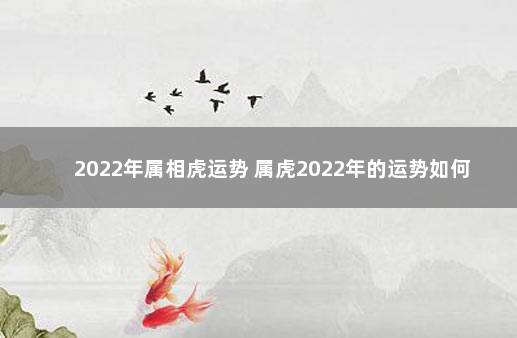 2022年属相虎运势 属虎2022年的运势如何